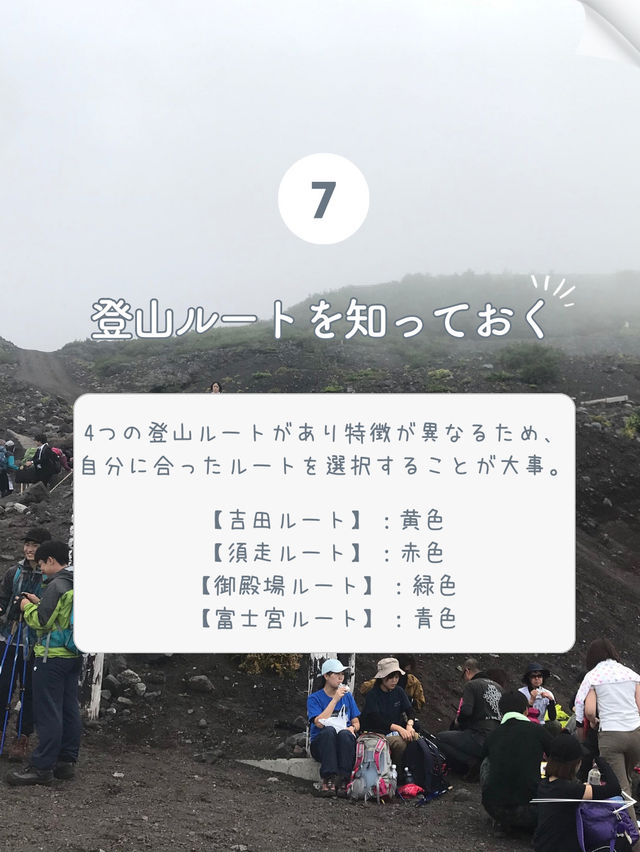 7

登山ルートを知っておく

4つの登山ルートがあり特徴が異なるため、自分に合ったルートを選択することが大事。

【吉田ルート】：黄色
【須走ルート】：赤色
【御殿場ルート】：緑色
【富士宮ルート】：青色